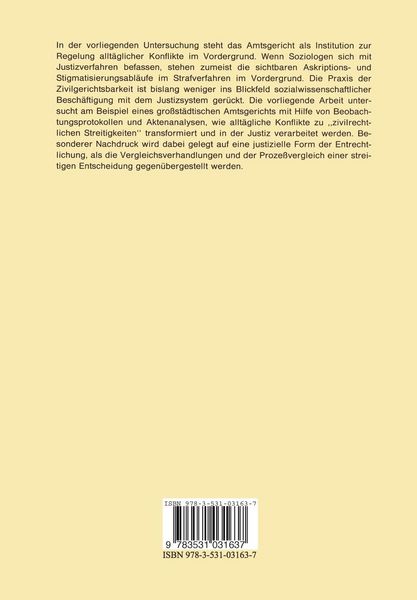 In der vorliegenden Untersuchung steht das Amtsgericht als Institution zur Regelung alltäglicher Konflikte im Vordergrund. Wenn Soziologen sich mit Justizverfahren befassen, stehen zumeist die sichtbaren Askriptions- und Stigmatisierungsabläufe im Strafverfahren im Vordergrund. Die Praxis der Zivilgerichtsbarkeit ist bislang weniger ins Blickfeld sozialwissenschaftlicher Beschäftigung mit dem Justizsystem gerückt. Die vorliegende Arbeit untersucht am Beispiel eines großstädtischen Amtsgerichts mit Hilfe von Beobachtungsprotokollen und Aktenanalysen, wie alltägliche Konflikte zu ,,zivilrechtlichen Streitigkeiten'' transformiert und in der Justiz verarbeitet werden. Besonderer Nachdruck wird dabei gelegt auf eine justizielle Form der Entrechtlichung, als die Vergleichsverhandlungen und der Prozeßvergleich einer streitigen Entscheidung gegenübergestellt werden.

ISBN 978-3-531-03163-7

9 783531 031637

ISBN 978-3-531-03163-7